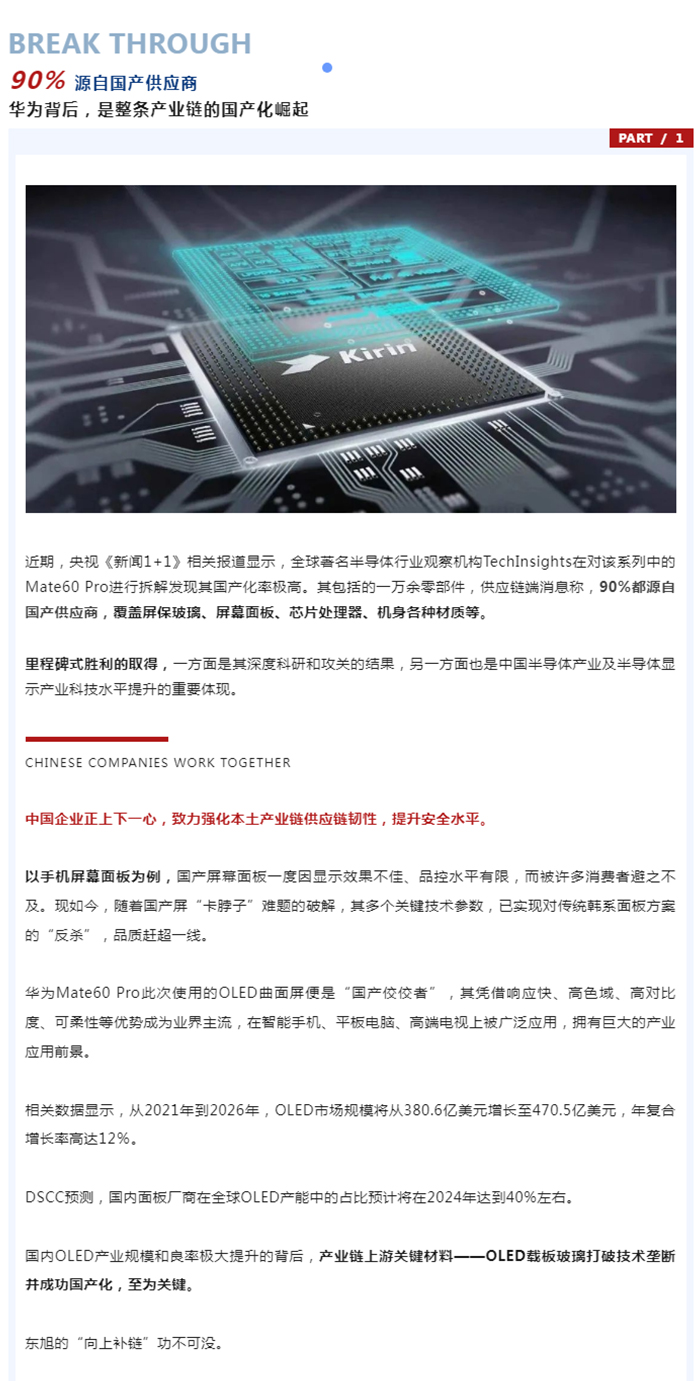 BREAK THROUGH

90% 源自国产供应商

华为背后，是整条产业链的国产化崛起

PART / 1

Kirin

近期，央视《新闻1+1》相关报道显示，全球著名半导体行业观察机构TechInsights在对该系列中的Mate60 Pro进行拆解发现其国产化率极高。其包括的一万余零部件，供应链端消息称，90%都源自国产供应商，覆盖屏保玻璃、屏幕面板、芯片处理器、机身各种材质等。

里程碑式胜利的取得，一方面是其深度科研和攻关的结果，另一方面也是中国半导体产业及半导体显示产业科技水平提升的重要体现。

CHINESE COMPANIES WORK TOGETHER

中国企业正上下一心，致力强化本土产业链供应链韧性，提升安全水平。

以手机屏幕面板为例，国产屏幕面板一度因显示效果不佳、品控水平有限，而被许多消费者避之不及。现如今，随着国产屏“卡脖子”难题的破解，其多个关键技术参数，已实现对传统韩系面板方案的“反杀”，品质赶超一线。

华为Mate60 Pro此次使用的OLED曲面屏便是“国产佼佼者”，其凭借响应快、高色域、高对比度、可柔性等优势成为业界主流，在智能手机、平板电脑、高端电视上被广泛应用，拥有巨大的产业应用前景。

相关数据显示，从2021年到2026年，OLED市场规模将从380.6亿美元增长至470.5亿美元，年复合增长率高达12%。

DSCC预测，国内面板厂商在全球OLED产能中的占比预计将在2024年达到40%左右。

国内OLED产业规模和良率极大提升的背后，产业链上游关键材料——OLED载板玻璃打破技术垄断并成功国产化，至为关键。

东旭的“向上补链”功不可没。